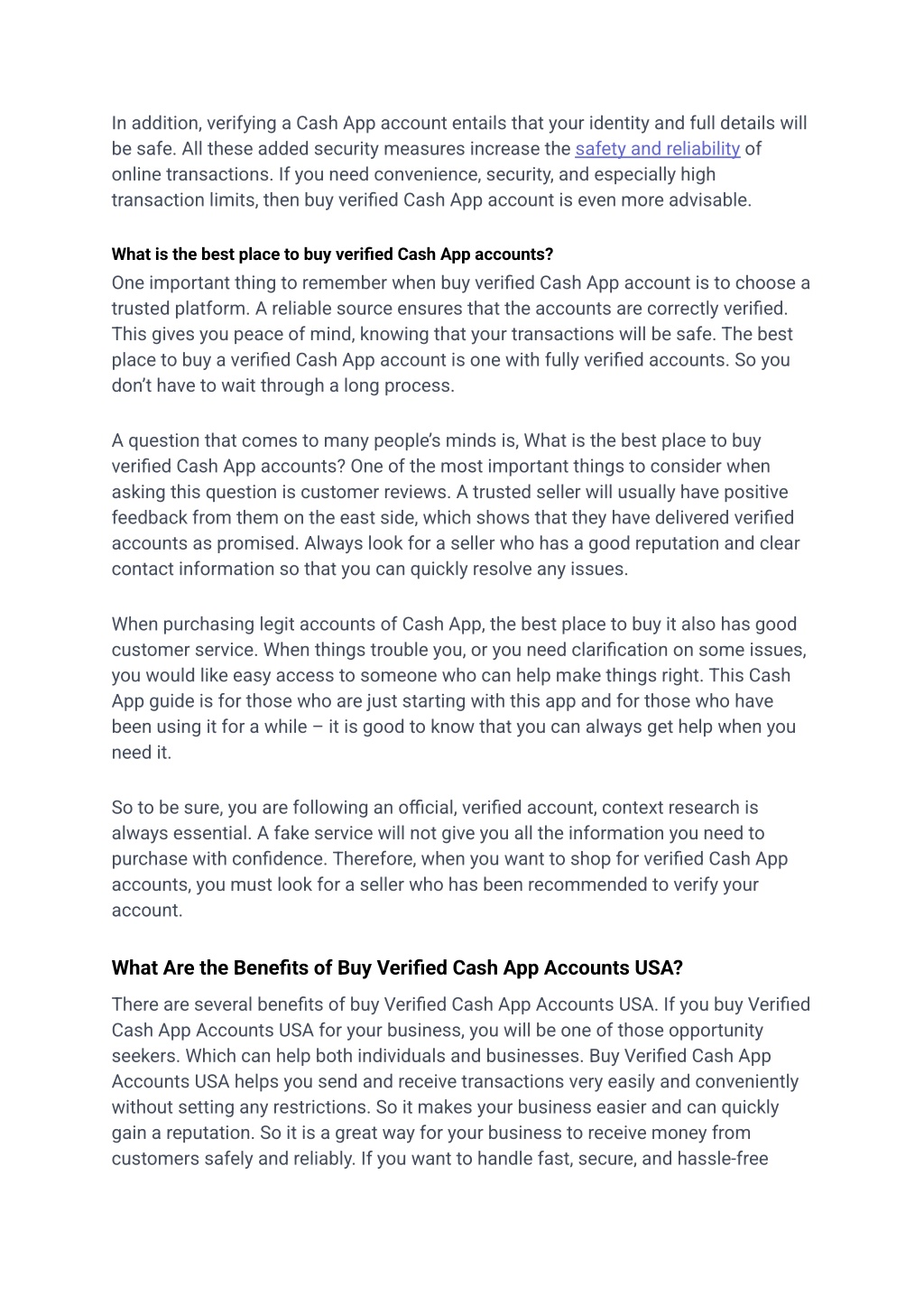 In addition, verifying a Cash App account entails that your identity and full details will be safe. All these added security measures increase the safety and reliability of online transactions. If you need convenience, security, and especially high transaction limits, then buy verified Cash App account is even more advisable.

What is the best place to buy verified Cash App accounts?

One important thing to remember when buy verified Cash App account is to choose a trusted platform. A reliable source ensures that the accounts are correctly verified. This gives you peace of mind, knowing that your transactions will be safe. The best place to buy a verified Cash App account is one with fully verified accounts. So you don't have to wait through a long process.

A question that comes to many people's minds is, What is the best place to buy verified Cash App accounts? One of the most important things to consider when asking this question is customer reviews. A trusted seller will usually have positive feedback from them on the east side, which shows that they have delivered verified accounts as promised. Always look for a seller who has a good reputation and clear contact information so that you can quickly resolve any issues.

When purchasing legit accounts of Cash App, the best place to buy it also has good customer service. When things trouble you, or you need clarification on some issues, you would like easy access to someone who can help make things right. This Cash App guide is for those who are just starting with this app and for those who have been using it for a while – it is good to know that you can always get help when you need it.

So to be sure, you are following an official, verified account, context research is always essential. A fake service will not give you all the information you need to purchase with confidence. Therefore, when you want to shop for verified Cash App accounts, you must look for a seller who has been recommended to verify your account.

What Are the Benefits of Buy Verified Cash App Accounts USA?

There are several benefits of buy Verified Cash App Accounts USA. If you buy Verified Cash App Accounts USA for your business, you will be one of those opportunity seekers. Which can help both individuals and businesses. Buy Verified Cash App Accounts USA helps you send and receive transactions very easily and conveniently without setting any restrictions. So it makes your business easier and can quickly gain a reputation. So it is a great way for your business to receive money from customers safely and reliably. If you want to handle fast, secure, and hassle-free